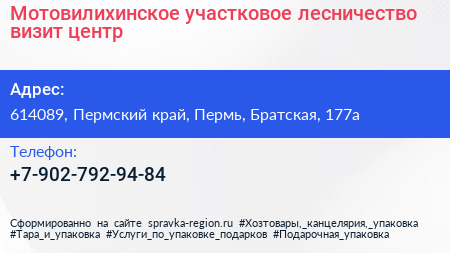 Мотовилихинское участковое лесничество визит центр

Адрес:

614089, Пермский край, Пермь, Братская, 177а

Телефон:

+7-902-792-94-84

Сформированно на сайте spravka-region.ru #Хозтовары,_канцелярия,_упаковка #Тара_и_упаковка #Услуги_по_упаковке_подарков #Подарочная_упаковка